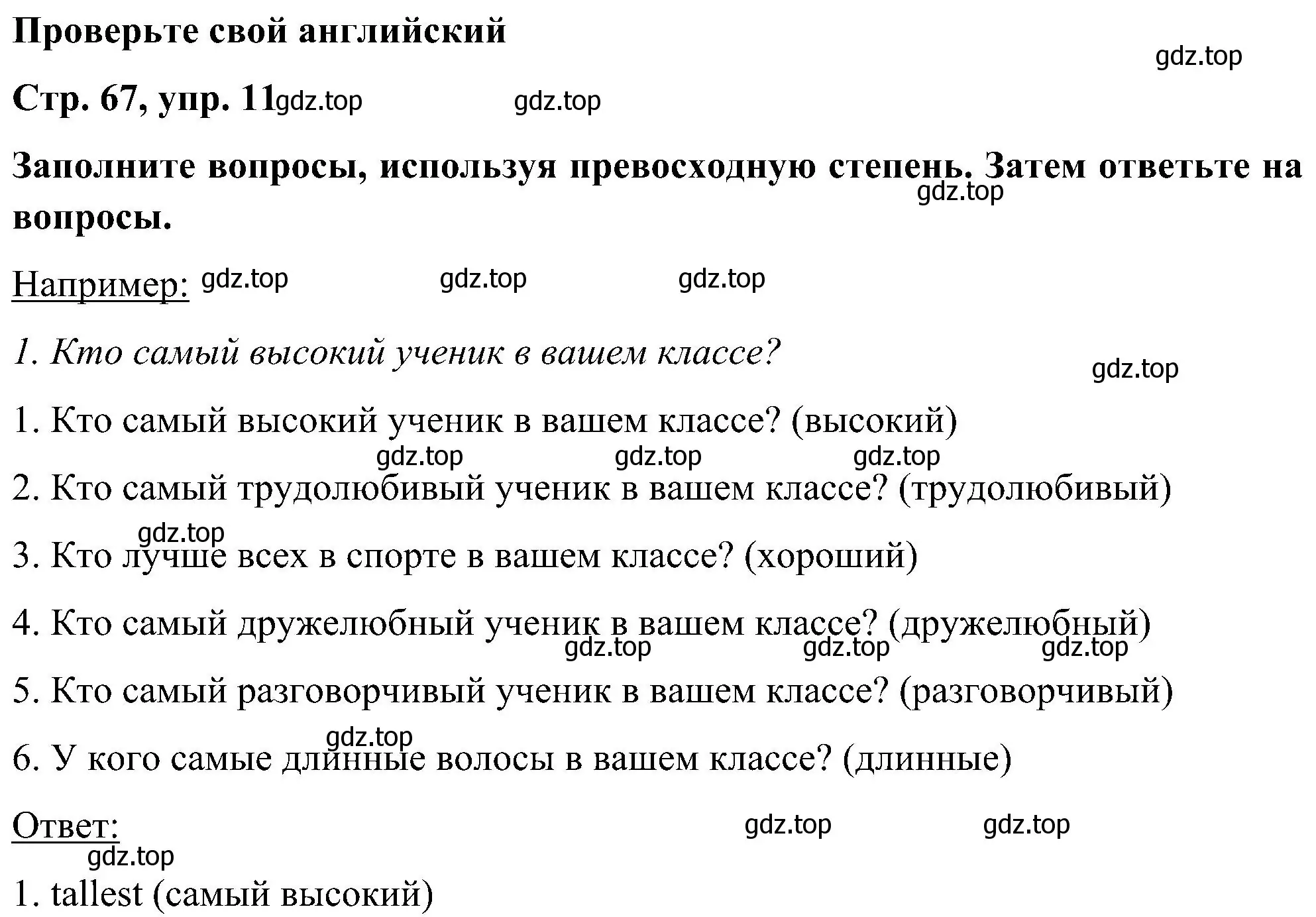 Проверьте свой английский

gdz.top

Стр. 67, упр. 11 gdz.top gdz.top

Заполните вопросы, используя превосходную степень. Затем ответьте на вопросы.

gdz.top

Например: gdz.top gdz.top gdz.top

1. Кто самый высокий ученик в вашем классе?

gdz.top

1. Кто самый высокий ученик в вашем классе? (высокий)

gdz.top gdz.top gdz.top

2. Кто самый трудолюбивый ученик в вашем классе? (трудолюбивый)

gdz.top

3. Кто лучше всех в спорте в вашем классе? (хороший)

4. Кто самый дружелюбный ученик в вашем классе? (дружелюбный)

gdz.top gdz.top gdz.top

5. Кто самый разговорчивый ученик в вашем классе? (разговорчивый)

gdz.top

6. У кого самые длинные волосы в вашем классе? (длинные)

Ответ: gdz.top gdz.top

gdz.top

1. tallest (самый высокий)